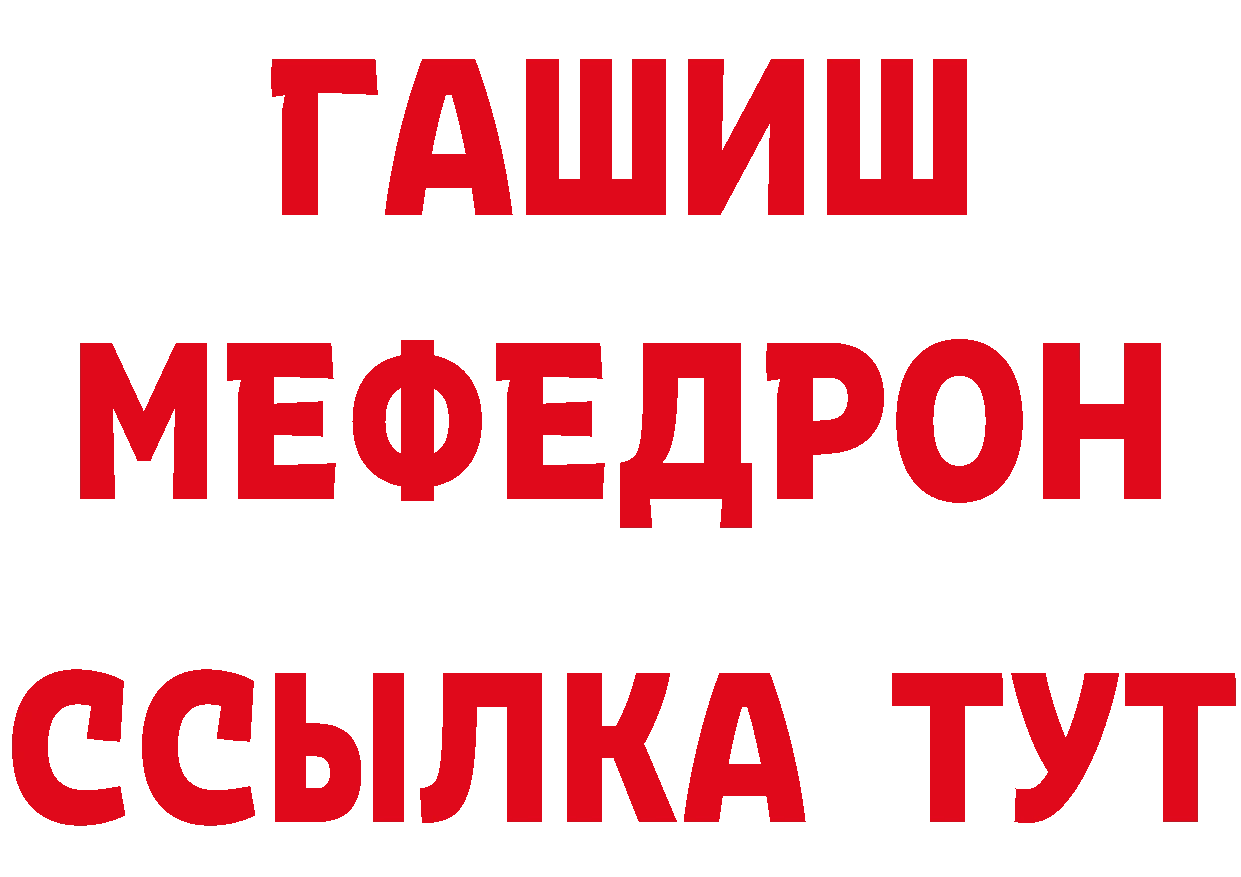 ГАШИШ
МЕФЕДРОН
ССЫЛКА ТУТ